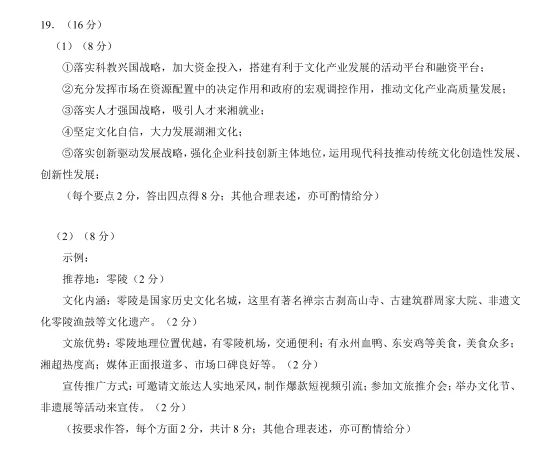 19. （16 分）

（1）（8 分）

①落实科教兴国战略，加大资金投入，搭建有利于文化产业发展的活动平台和融资平台；

②充分发挥市场在资源配置中的决定作用和政府的宏观调控作用，推动文化产业高质量发展；

③落实人才强国战略，吸引人才来湘就业；

④坚定文化自信，大力发展湖湘文化；

⑤落实创新驱动发展战略，强化企业科技创新主体地位，运用现代科技推动传统文化创造性发展、创新性发展；

（每个要点 2 分，答出四点得 8 分；其他合理表述，亦可酌情给分）

（2）（8 分）

示例：

推荐地：零陵（2 分）

文化内涵：零陵是国家历史文化名城，这里有著名禅宗古刹高山寺、古建筑群周家大院、非遗文化零陵渔鼓等文化遗产。（2 分）

文旅优势：零陵地理位置优越，有零陵机场，交通便利；有永州血鸭、东安鸡等美食，美食众多；湘超热度高；媒体正面报道多、市场口碑良好等。（2 分）

宣传推广方式：可邀请文旅达人实地采风，制作爆款短视频引流；参加文旅推介会；举办文化节、非遗展等活动来宣传。（2 分）

（按要求作答，每个方面 2 分，共计 8 分；其他合理表述，亦可酌情给分）